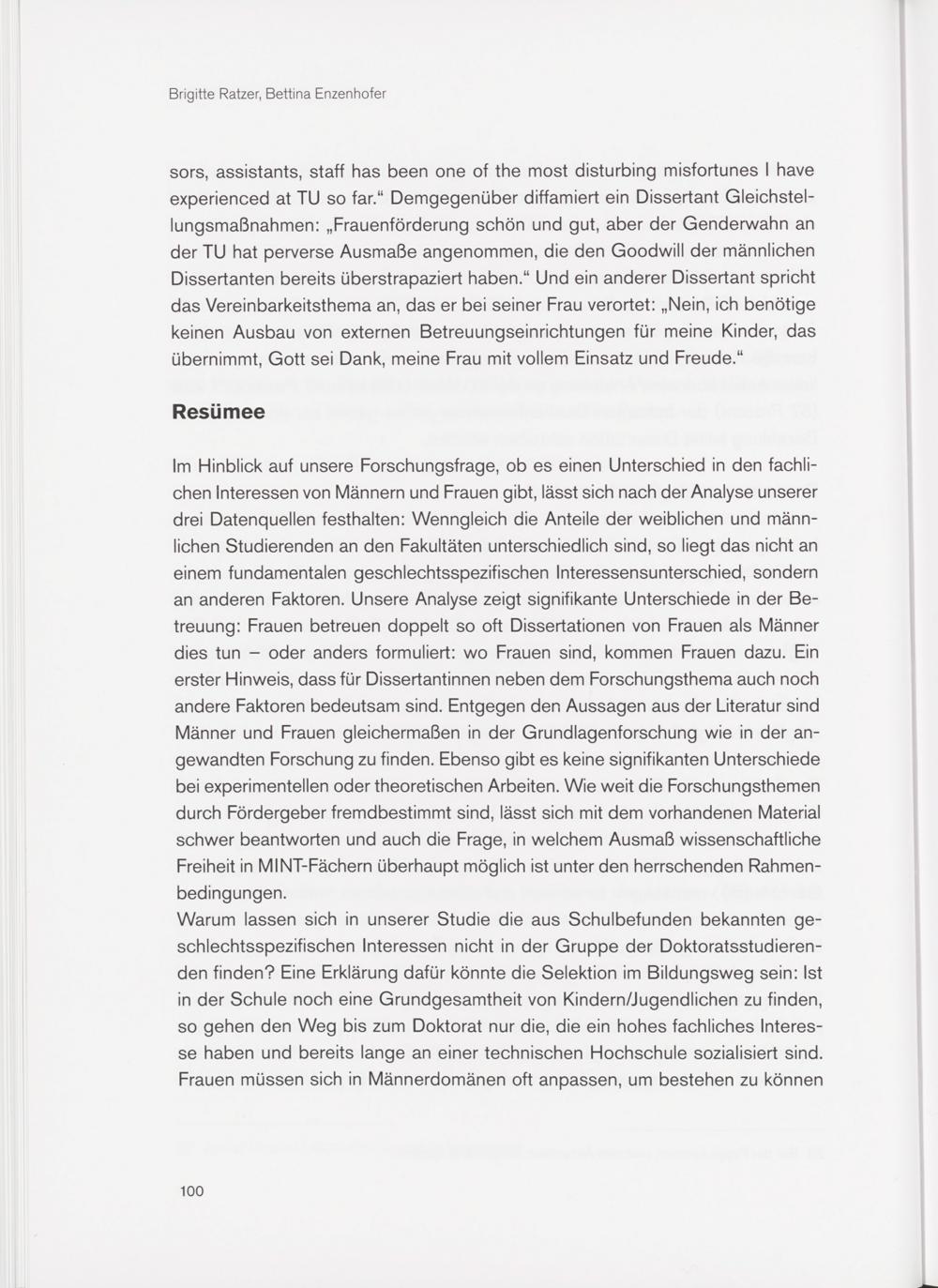 Brigitte Ratzer, Bettina Enzenhofer

sors, assistants, staff has been one of the most disturbing misfortunes I have experienced at TU so far.“ Demgegenüber diffamiert ein Dissertant Gleichstellungsmaßnahmen: „Frauenförderung schön und gut, aber der Genderwahn an der TU hat perverse Ausmaße angenommen, die den Goodwill der männlichen Dissertanten bereits überstrapaziert haben.“ Und ein anderer Dissertant spricht das Vereinbarkeitsthema an, das er bei seiner Frau verortet: „Nein, ich benötige keinen Ausbau von externen Betreuungseinrichtungen für meine Kinder, das übernimmt, Gott sei Dank, meine Frau mit vollem Einsatz und Freude.“

Resümee

Im Hinblick auf unsere Forschungsfrage, ob es einen Unterschied in den fachlichen Interessen von Männern und Frauen gibt, lässt sich nach der Analyse unserer drei Datenquellen festhalten: Wenngleich die Anteile der weiblichen und männlichen Studierenden an den Fakultäten unterschiedlich sind, so liegt das nicht an einem fundamentalen geschlechtsspezifischen Interessensunterschied, sondern an anderen Faktoren. Unsere Analyse zeigt signifikante Unterschiede in der Betreuung: Frauen betreuen doppelt so oft Dissertationen von Frauen als Männer dies tun – oder anders formuliert: wo Frauen sind, kommen Frauen dazu. Ein erster Hinweis, dass für Dissertantinnen neben dem Forschungsthema auch noch andere Faktoren bedeutsam sind. Entgegen den Aussagen aus der Literatur sind Männer und Frauen gleichermaßen in der Grundlagenforschung wie in der angewandten Forschung zu finden. Ebenso gibt es keine signifikanten Unterschiede bei experimentellen oder theoretischen Arbeiten. Wie weit die Forschungsthemen durch Fördergeber fremdbestimmt sind, lässt sich mit dem vorhandenen Material schwer beantworten und auch die Frage, in welchem Ausmaß wissenschaftliche Freiheit in MINT-Fächern überhaupt möglich ist unter den herrschenden Rahmenbedingungen.
Warum lassen sich in unserer Studie die aus Schulbefunden bekannten geschlechtsspezifischen Interessen nicht in der Gruppe der Doktoratsstudierenden finden? Eine Erklärung dafür könnte die Selektion im Bildungsweg sein: Ist in der Schule noch eine Grundgesamtheit von Kindern/Jugendlichen zu finden, so gehen den Weg bis zum Doktorat nur die, die ein hohes fachliches Interesse haben und bereits lange an einer technischen Hochschule sozialisiert sind. Frauen müssen sich in Männerdomänen oft anpassen, um bestehen zu können

100